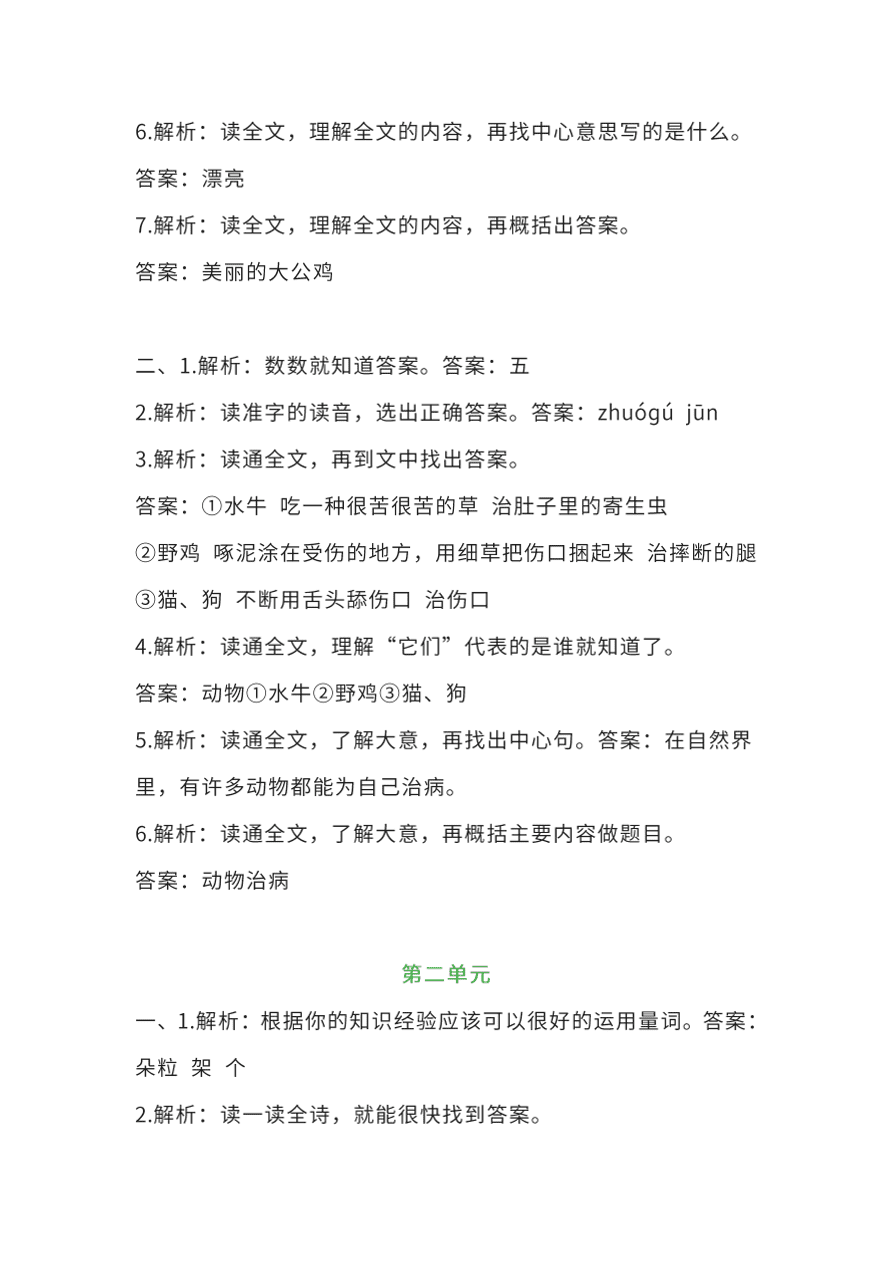 6.解析：读全文，理解全文的内容，再找中心意思写的是什么。
答案：漂亮
7.解析：读全文，理解全文的内容，再概括出答案。
答案：美丽的大公鸡

二、1.解析：数数就知道答案。答案：五
2.解析：读准字的读音，选出正确答案。答案：zhuógú jūn
3.解析：读通全文，再到文中找出答案。
答案：①水牛 吃一种很苦很苦的草 治肚子里的寄生虫
②野鸡 啄泥涂在受伤的地方，用细草把伤口捆起来 治摔断的腿
③猫、狗 不断用舌头舔伤口 治伤口
4.解析：读通全文，理解“它们”代表的是谁就知道了。
答案：动物①水牛②野鸡③猫、狗
5.解析：读通全文，了解大意，再找出中心句。答案：在自然界里，有许多动物都能为自己治病。
6.解析：读通全文，了解大意，再概括主要内容做题目。
答案：动物治病

第二单元
一、1.解析：根据你的知识经验应该可以很好的运用量词。答案：朵粒 架 个
2.解析：读一读全诗，就能很快找到答案。